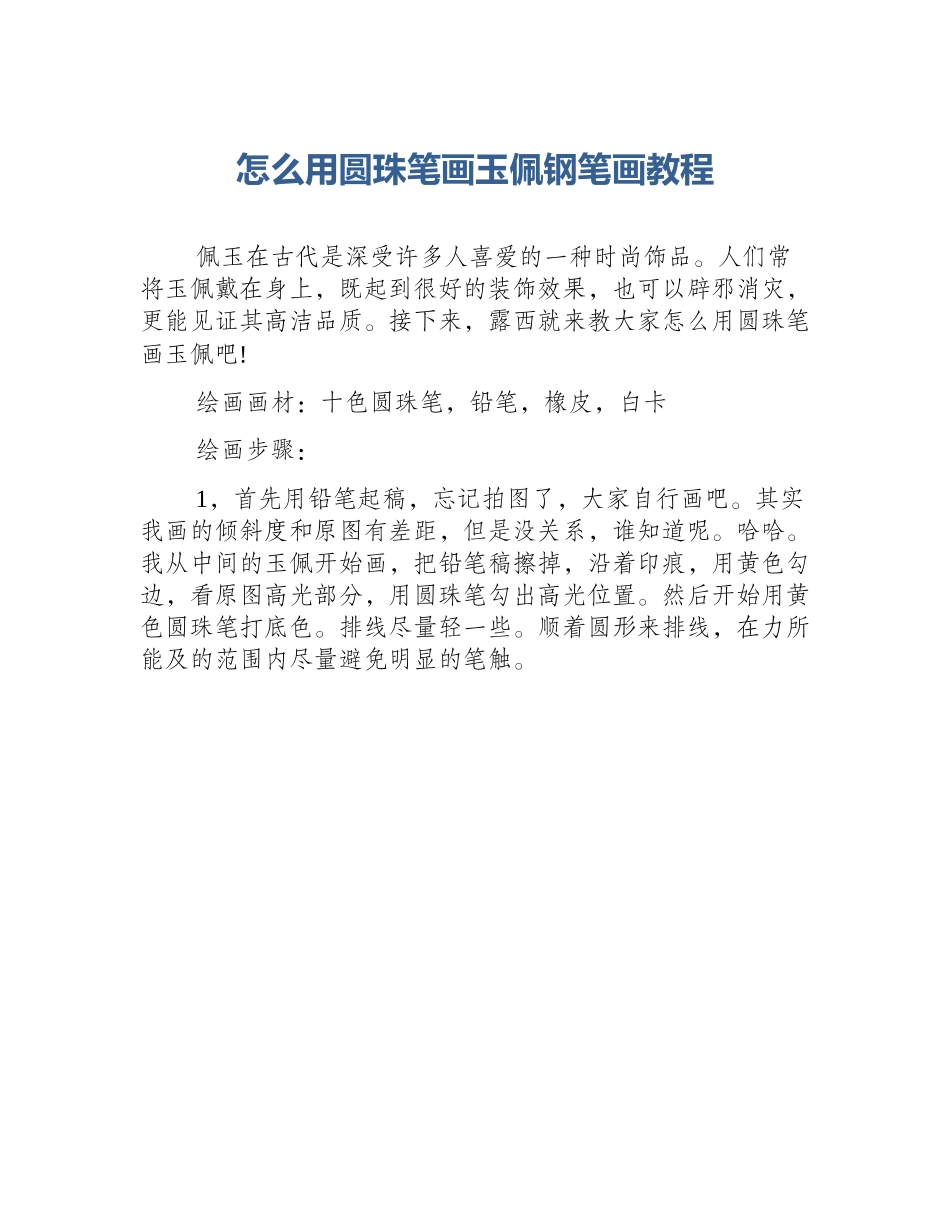 怎么用圆珠笔画玉佩钢笔画教程

佩玉在古代是深受许多人喜爱的一种时尚饰品。人们常将玉佩戴在身上，既起到很好的装饰效果，也可以辟邪消灾，更能见证其高洁品质。接下来，露西就来教大家怎么用圆珠笔画玉佩吧!

绘画画材：十色圆珠笔，铅笔，橡皮，白卡

绘画步骤：

1，首先用铅笔起稿，忘记拍图了，大家自行画吧。其实我画的倾斜度和原图有差距，但是没关系，谁知道呢。哈哈。我从中间的玉佩开始画，把铅笔稿擦掉，沿着印痕，用黄色勾边，看原图高光部分，用圆珠笔勾出高光位置。然后开始用黄色圆珠笔打底色。排线尽量轻一些。顺着圆形来排线，在力所能及的范围内尽量避免明显的笔触。